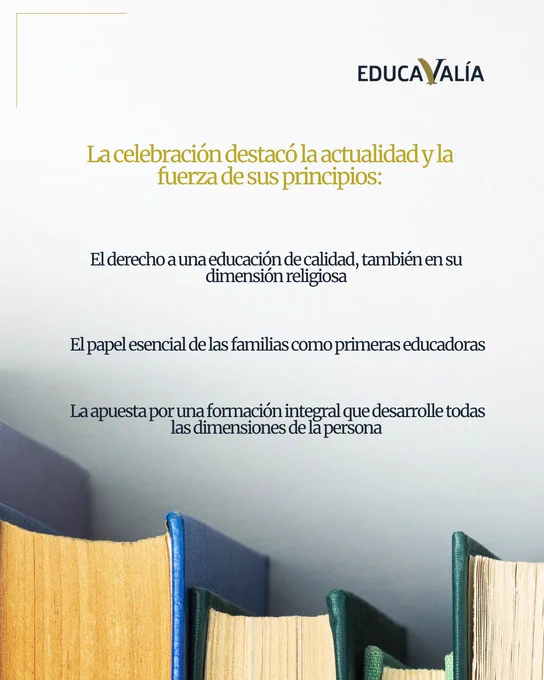 EDUCAVALÍA

La celebración destacó la actualidad y la fuerza de sus principios:

El derecho a una educación de calidad, también en su dimensión religiosa

El papel esencial de las familias como primeras educadoras

La apuesta por una formación integral que desarrolle todas las dimensiones de la persona